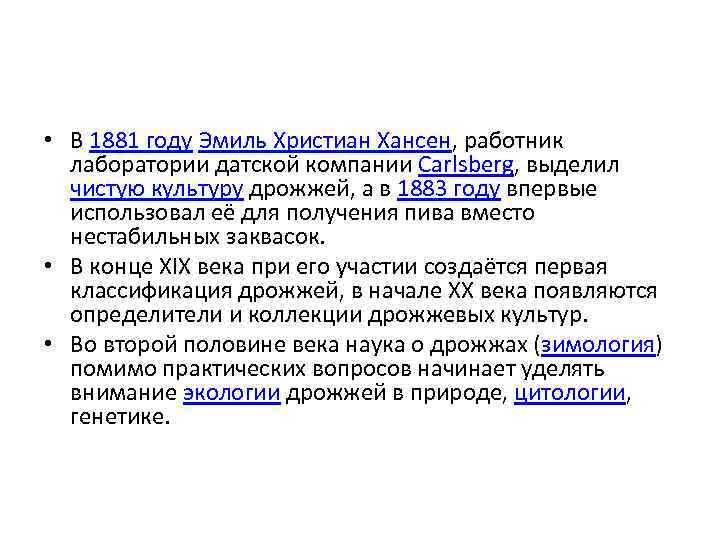 • В 1881 году Эмиль Христиан Хансен, работник лаборатории датской компании Carlsberg, выделил чистую культуру дрожжей, а в 1883 году впервые использовал её для получения пива вместо нестабильных заквасок.
• В конце XIX века при его участии создаётся первая классификация дрожжей, в начале XX века появляются определители и коллекции дрожжевых культур.
• Во второй половине века наука о дрожжах (зимология) помимо практических вопросов начинает уделять внимание экологии дрожжей в природе, цитологии, генетике.